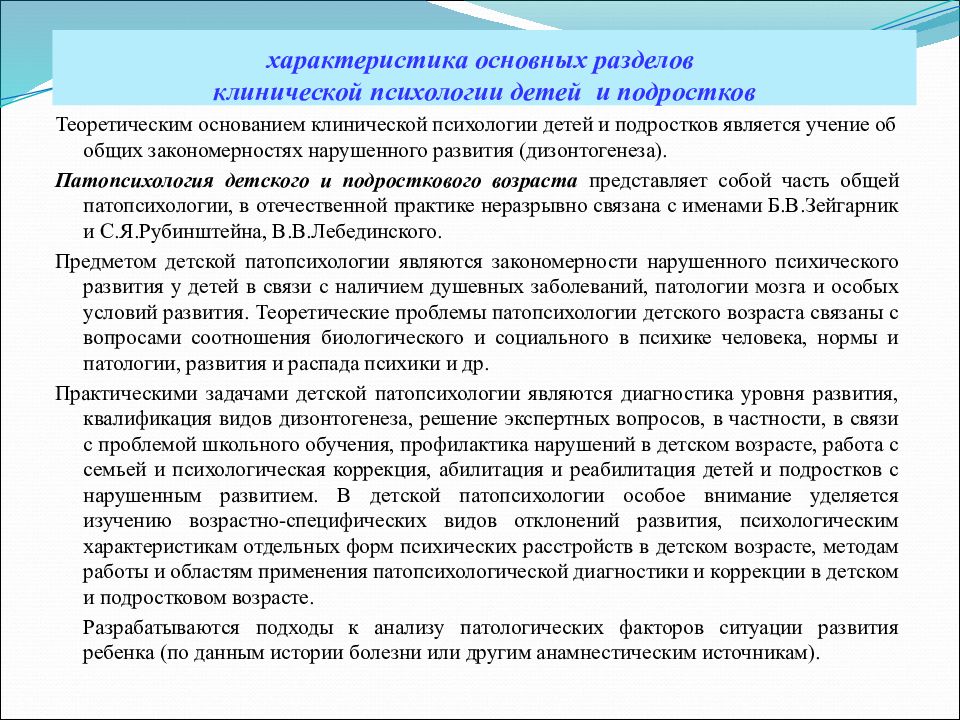 характеристика основных разделов
клинической психологии детей и подростков

Теоретическим основанием клинической психологии детей и подростков является учение об общих закономерностях нарушенного развития (дизонтогенеза).

Патопсихология детского и подросткового возраста представляет собой часть общей патопсихологии, в отечественной практике неразрывно связана с именами Б.В.Зейгарник и С.Я.Рубинштейна, В.В.Лебединского.

Предметом детской патопсихологии являются закономерности нарушенного психического развития у детей в связи с наличием душевных заболеваний, патологии мозга и особых условий развития. Теоретические проблемы патопсихологии детского возраста связаны с вопросами соотношения биологического и социального в психике человека, нормы и патологии, развития и распада психики и др.

Практическими задачами детской патопсихологии являются диагностика уровня развития, квалификация видов дизонтогенеза, решение экспертных вопросов, в частности, в связи с проблемой школьного обучения, профилактика нарушений в детском возрасте, работа с семьей и психологическая коррекция, абилитация и реабилитация детей и подростков с нарушенным развитием. В детской патопсихологии особое внимание уделяется изучению возрастно-специфических видов отклонений развития, психологическим характеристикам отдельных форм психических расстройств в детском возрасте, методам работы и областям применения патопсихологической диагностики и коррекции в детском и подростковом возрасте.

Разрабатываются подходы к анализу патологических факторов ситуации развития ребенка (по данным истории болезни или другим анамнестическим источникам).